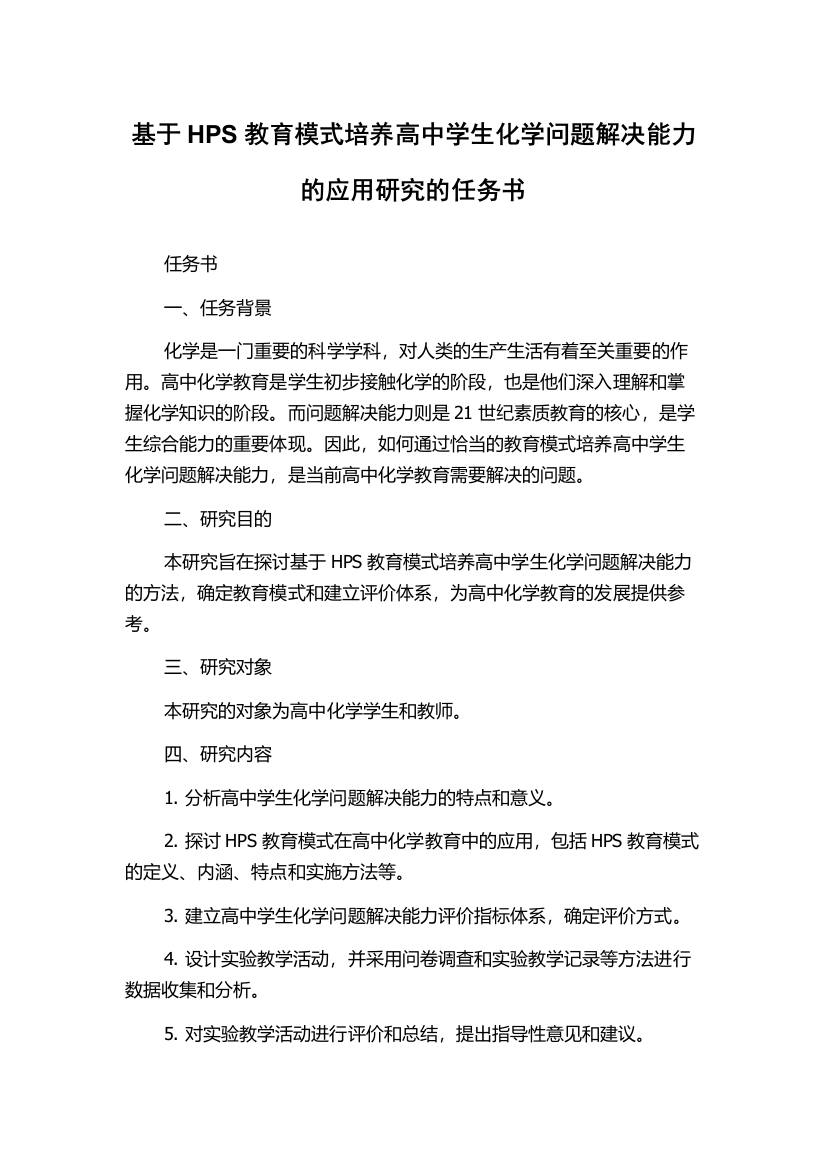 基于 HPS 教育模式培养高中学生化学问题解决能力的应用研究的任务书

任务书

一、任务背景

化学是一门重要的科学学科，对人类的生产生活有着至关重要的作用。高中化学教育是学生初步接触化学的阶段，也是他们深入理解和掌握化学知识的阶段。而问题解决能力则是 21 世纪素质教育的核心，是学生综合能力的重要体现。因此，如何通过恰当的教育模式培养高中学生化学问题解决能力，是当前高中化学教育需要解决的问题。

二、研究目的

本研究旨在探讨基于 HPS 教育模式培养高中学生化学问题解决能力的方法，确定教育模式和建立评价体系，为高中化学教育的发展提供参考。

三、研究对象

本研究的对象为高中化学学生和教师。

四、研究内容

1. 分析高中学生化学问题解决能力的特点和意义。

2. 探讨 HPS 教育模式在高中化学教育中的应用，包括 HPS 教育模式的定义、内涵、特点和实施方法等。

3. 建立高中学生化学问题解决能力评价指标体系，确定评价方式。

4. 设计实验教学活动，并采用问卷调查和实验教学记录等方法进行数据收集和分析。

5. 对实验教学活动进行评价和总结，提出指导性意见和建议。